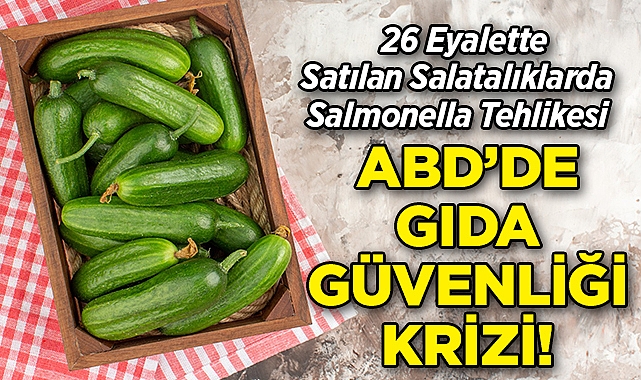 26 Eyalette
Satılan Salatalıklarda
Salmonella Tehlikesi

ABD'DE
GIDA
GÜVENLİĞİ
KRİZİ!